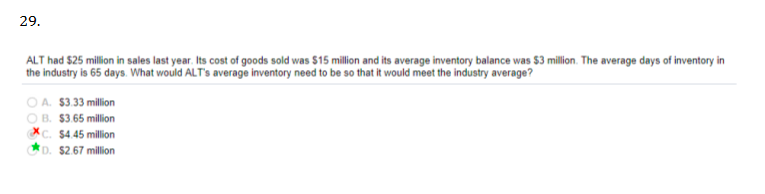 29.

ALT had \$25 million in sales last year. Its cost of goods sold was \$15 million and its average inventory balance was \$3 million. The average days of inventory in the industry is 65 days. What would ALT's average inventory need to be so that it would meet the industry average?

A. \$3.33 million
B. \$3.65 million
C. \$4.45 million
D. \$2.67 million